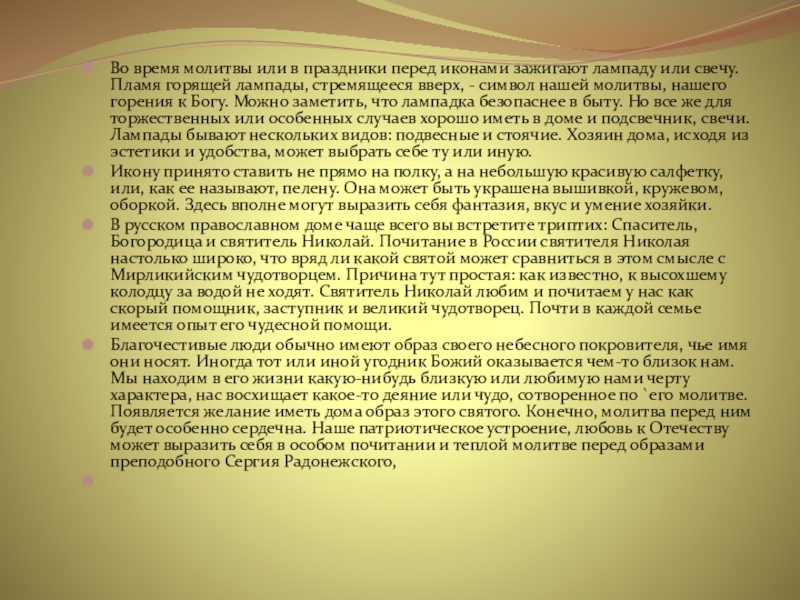 Во время молитвы или в праздники перед иконами зажигают лампаду или свечу. Пламя горящей лампады, стремящееся вверх, - символ нашей молитвы, нашего горения к Богу. Можно заметить, что лампадка безопаснее в быту. Но все же для торжественных или особенных случаев хорошо иметь в доме и подсвечник, свечи. Лампады бывают нескольких видов: подвесные и стоячие. Хозяин дома, исходя из эстетики и удобства, может выбрать себе ту или иную.

Икону принято ставить не прямо на полку, а на небольшую красивую салфетку, или, как ее называют, пелену. Она может быть украшена вышивкой, кружевом, оборкой. Здесь вполне могут выразить себя фантазия, вкус и умение хозяйки.

В русском православном доме чаще всего вы встретите триптих: Спаситель, Богородица и святитель Николай. Почитание в России святителя Николая настолько широко, что вряд ли какой святой может сравниться в этом смысле с Мирликийским чудотворцем. Причина тут простая: как известно, к высохшему колодцу за водой не ходят. Святитель Николай любим и почитаем у нас как скорый помощник, заступник и великий чудотворец. Почти в каждой семье имеется опыт его чудесной помощи.

Благочестивые люди обычно имеют образ своего небесного покровителя, чье имя они носят. Иногда тот или иной угодник Божий оказывается чем-то близок нам. Мы находим в его жизни какую-нибудь близкую или любимую нами черту характера, нас восхищает какое-то деяние или чудо, сотворенное по `его молитве. Появляется желание иметь дома образ этого святого. Конечно, молитва перед ним будет особенно сердечна. Наше патриотическое устроение, любовь к Отечеству может выразить себя в особом почитании и теплой молитве перед образами преподобного Сергия Радонежского,